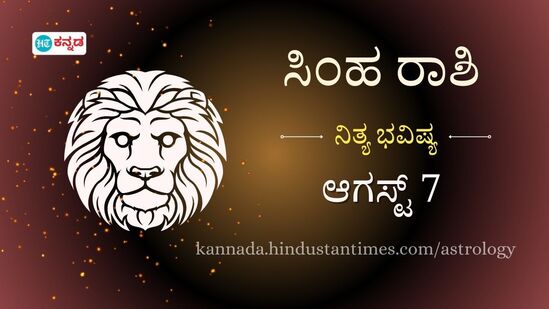 HT ಕನ್ನಡ

ಸಿಂಹ ರಾಶಿ

ನಿತ್ಯ ಭವಿಷ್ಯ

ಆಗಸ್ಟ್ 7

kannada.hindustantimes.com/astrology